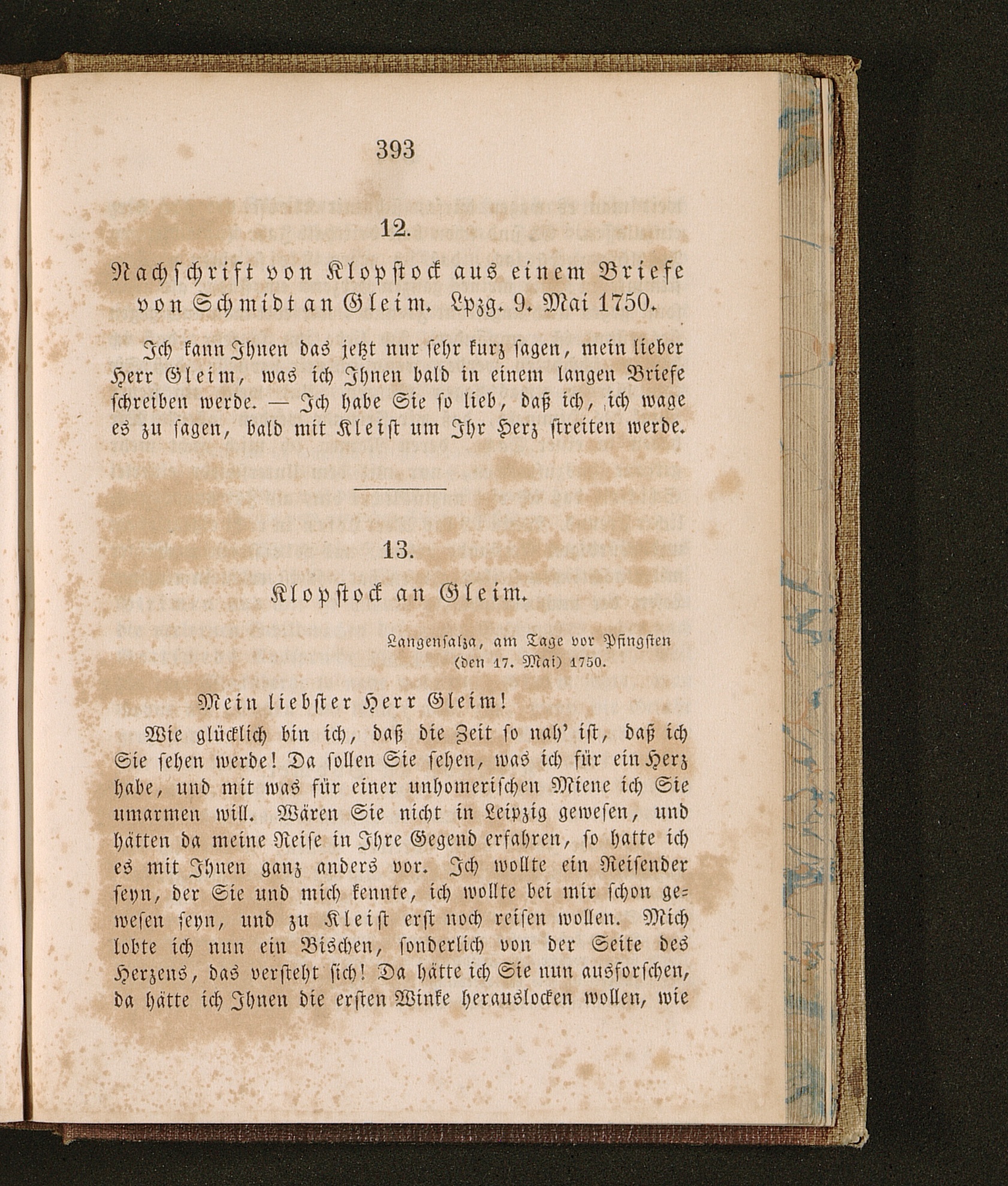 393

12.

Nachschrift von Klopstock aus einem Briefe von Schmidt an Gleim. Lpzg. 9. Mai 1750.

Ich kann Ihnen das jetzt nur sehr kurz sagen, mein lieber Herr Gleim, was ich Ihnen bald in einem langen Briefe schreiben werde. — Ich habe Sie so lieb, daß ich, ich wage es zu sagen, bald mit Kleist um Ihr Herz streiten werde.

13.

Klopstock an Gleim.

Langensalza, am Tage vor Pfingsten
(den 17. Mai) 1750.

Mein liebster Herr Gleim!

Wie glücklich bin ich, daß die Zeit so nah' ist, daß ich Sie sehen werde! Da sollen Sie sehen, was ich für ein Herz habe, und mit was für einer unhomerischen Miene ich Sie umarmen will. Wären Sie nicht in Leipzig gewesen, und hätten da meine Reise in Ihre Gegend erfahren, so hatte ich es mit Ihnen ganz anders vor. Ich wollte ein Reisender seyn, der Sie und mich kennte, ich wollte bei mir schon gewesen seyn, und zu Kleist erst noch reisen wollen. Mich lobte ich nun ein Bischen, sonderlich von der Seite des Herzens, das versteht sich! Da hätte ich Sie nun ausforschen, da hätte ich Ihnen die ersten Winke herauslocken wollen, wie